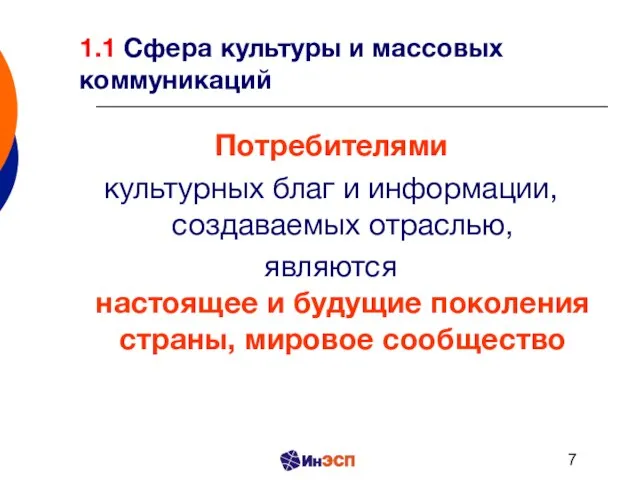 1.1 Сфера культуры и массовых коммуникаций

Потребителями
культурных благ и информации, создаваемых отраслью,
являются
настоящее и будущие поколения страны, мировое сообщество

ИнЭСП

7